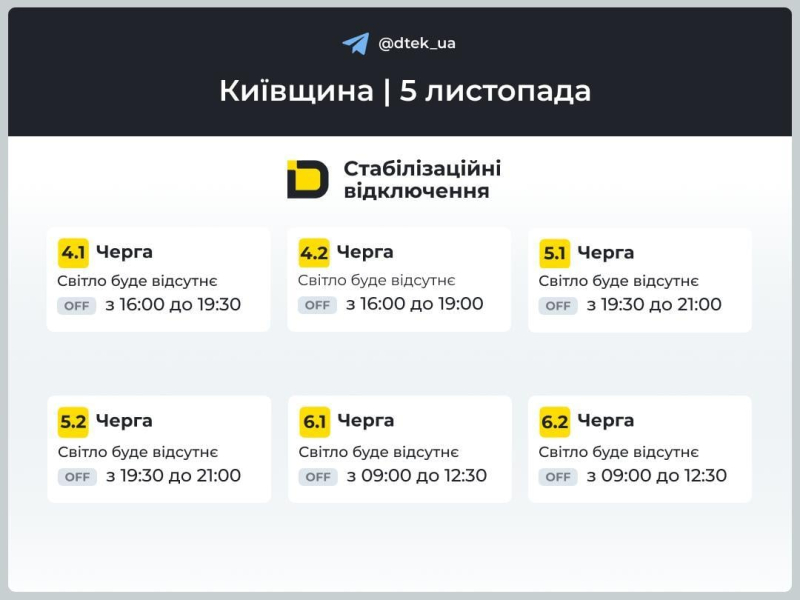 @dtek_ua

Київщина | 5 листопада

Стабілізаційні відключення

4.1 Черга
Світло буде відсутнє
OFF з 16:00 до 19:30

4.2 Черга
Світло буде відсутнє
OFF з 16:00 до 19:00

5.1 Черга
Світло буде відсутнє
OFF з 19:30 до 21:00

5.2 Черга
Світло буде відсутнє
OFF з 19:30 до 21:00

6.1 Черга
Світло буде відсутнє
OFF з 09:00 до 12:30

6.2 Черга
Світло буде відсутнє
OFF з 09:00 до 12:30